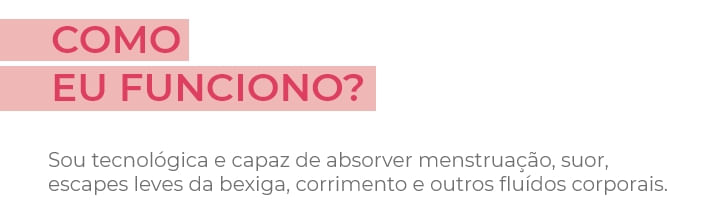 COMO
EU FUNCIONO?

Sou tecnológica e capaz de absorver menstruação, suor, escapes leves da bexiga, corrimento e outros fluídos corporais.